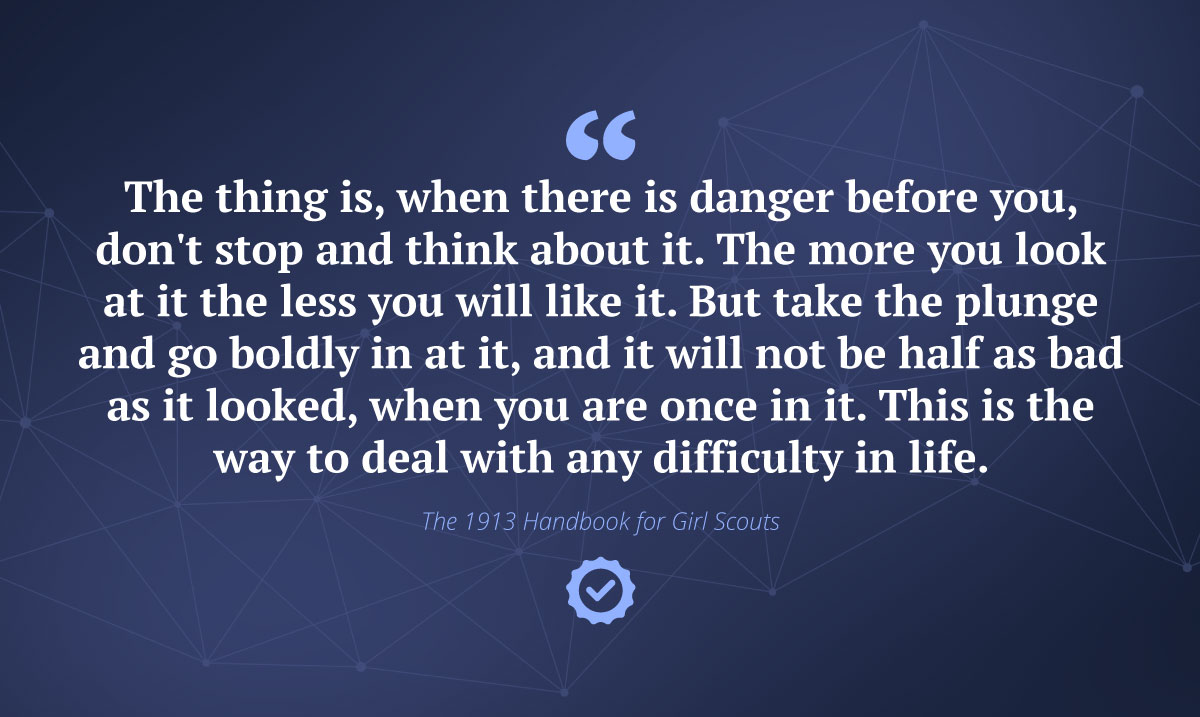 “

The thing is, when there is danger before you, don't stop and think about it. The more you look at it the less you will like it. But take the plunge and go boldly in at it, and it will not be half as bad as it looked, when you are once in it. This is the way to deal with any difficulty in life.

The 1913 Handbook for Girl Scouts